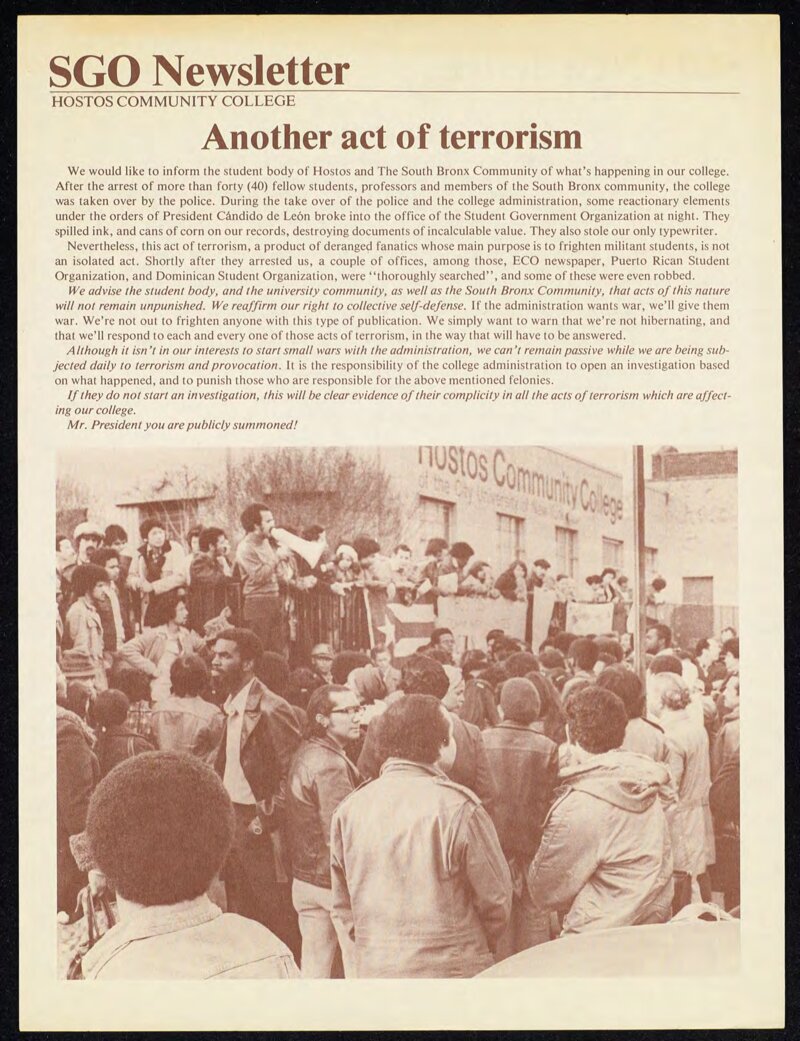 SGO Newsletter
HOSTOS COMMUNITY COLLEGE

Another act of terrorism

We would like to inform the student body of Hostos and The South Bronx Community of what's happening in our college. After the arrest of more than forty (40) fellow students, professors and members of the South Bronx community, the college was taken over by the police. During the take over of the police and the college administration, some reactionary elements under the orders of President Cándido de León broke into the office of the Student Government Organization at night. They spilled ink, and cans of corn on our records, destroying documents of incalculable value. They also stole our only typewriter.

Nevertheless, this act of terrorism, a product of deranged fanatics whose main purpose is to frighten militant students, is not an isolated act. Shortly after they arrested us, a couple of offices, among those, ECO newspaper, Puerto Rican Student Organization, and Dominican Student Organization, were "thoroughly searched", and some of these were even robbed.

We advise the student body, and the university community, as well as the South Bronx Community, that acts of this nature will not remain unpunished. We reaffirm our right to collective self-defense. If the administration wants war, we'll give them war. We're not out to frighten anyone with this type of publication. We simply want to warn that we're not hibernating, and that we'll respond to each and every one of those acts of terrorism, in the way that will have to be answered.

Although it isn't in our interests to start small wars with the administration, we can't remain passive while we are being subjected daily to terrorism and provocation. It is the responsibility of the college administration to open an investigation based on what happened, and to punish those who are responsible for the above mentioned felonies.

If they do not start an investigation, this will be clear evidence of their complicity in all the acts of terrorism which are affecting our college.

Mr. President you are publicly summoned!

Hostos Community College
of the City University of New York